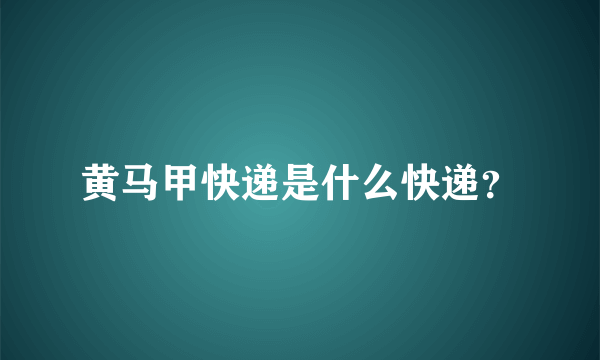 黄马甲快递是什么快递?